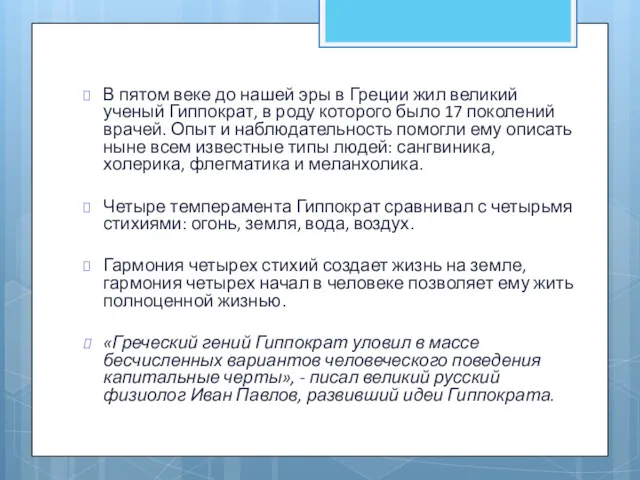 В пятом веке до нашей эры в Греции жил великий ученый Гиппократ, в роду которого было 17 поколений врачей. Опыт и наблюдательность помогли ему описать ныне всем известные типы людей: сангвиника, холерика, флегматика и меланхолика.

Четыре темперамента Гиппократ сравнивал с четырьмя стихиями: огонь, земля, вода, воздух.

Гармония четырех стихий создает жизнь на земле, гармония четырех начал в человеке позволяет ему жить полноценной жизнью.

«Греческий гений Гиппократ уловил в массе бесчисленных вариантов человеческого поведения капитальные черты», - писал великий русский физиолог Иван Павлов, развивший идеи Гиппократа.